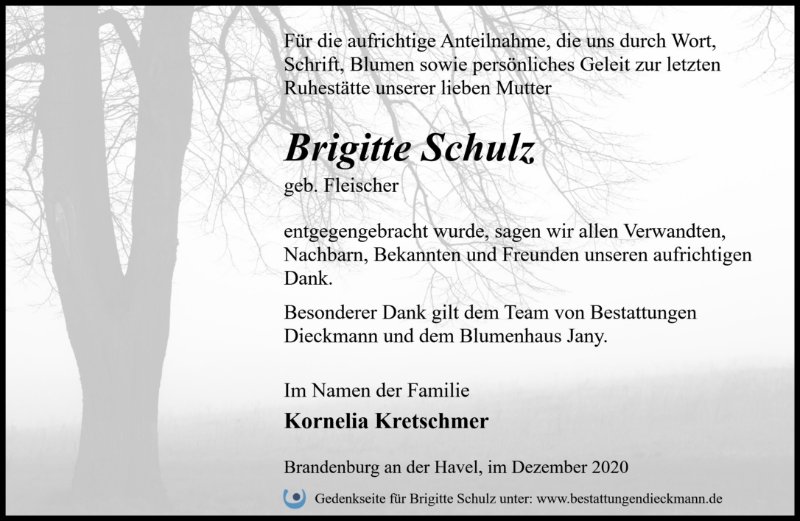 Für die aufrichtige Anteilnahme, die uns durch Wort, Schrift, Blumen sowie persönliches Geleit zur letzten Ruhestätte unserer lieben Mutter

Brigitte Schulz

geb. Fleischer

entgegengebracht wurde, sagen wir allen Verwandten, Nachbarn, Bekannten und Freunden unseren aufrichtigen Dank.

Besonderer Dank gilt dem Team von Bestattungen Dieckmann und dem Blumenhaus Jany.

Im Namen der Familie

Kornelia Kretschmer

Brandenburg an der Havel, im Dezember 2020

Gedenkseite für Brigitte Schulz unter: www.bestattungendieckmann.de